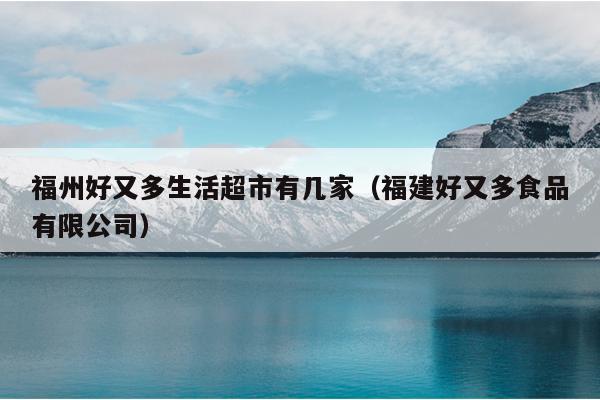 福州好又多生活超市有几家（福建好又多食品有限公司）